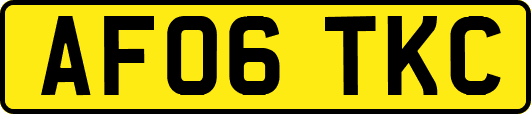 AF06 TKC